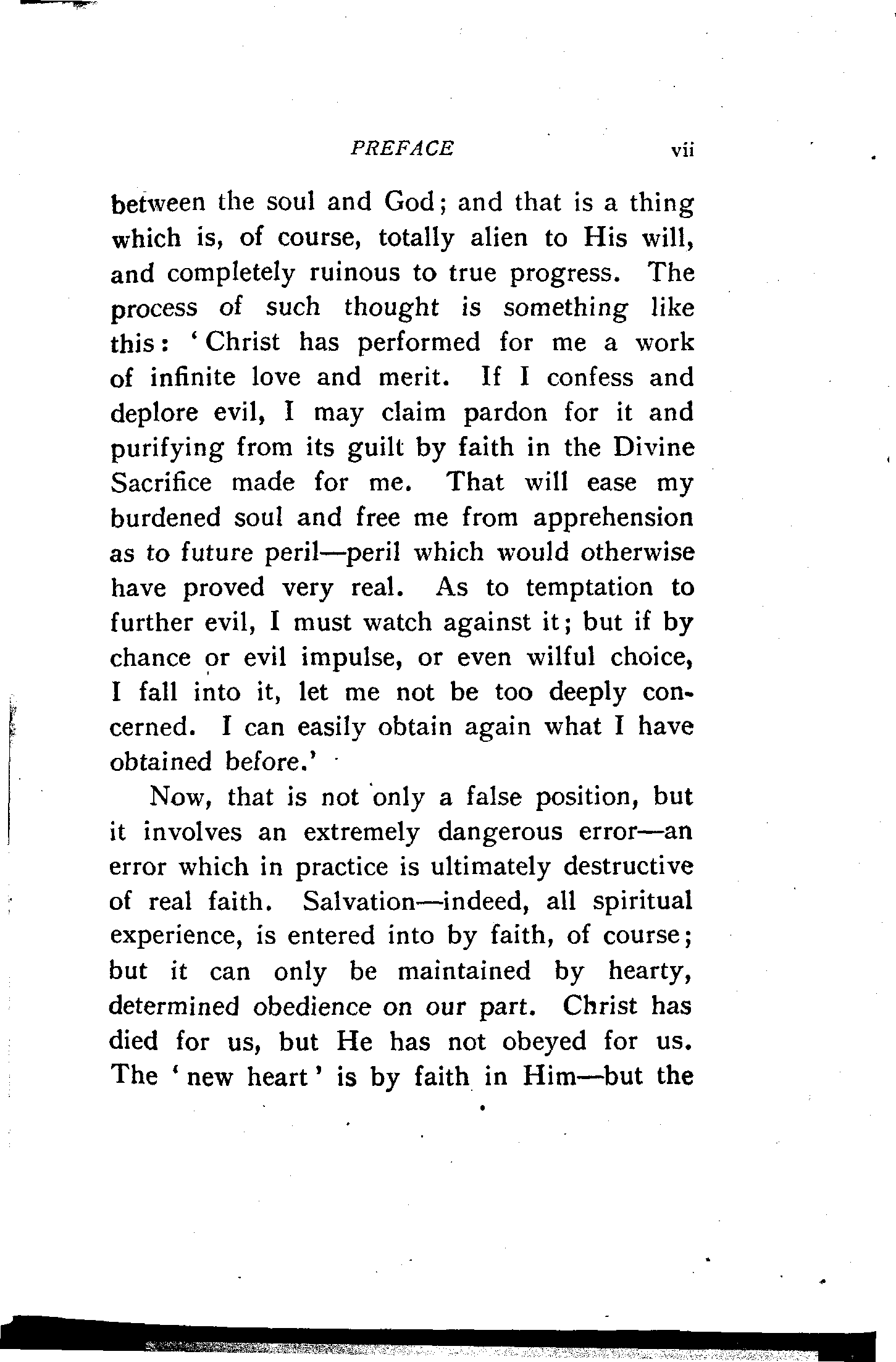 PREFACE vii

between the soul and God; and that is a thing which is, of course, totally alien to His will, and completely ruinous to true progress. The process of such thought is something like this: 'Christ has performed for me a work of infinite love and merit. If I confess and deplore evil, I may claim pardon for it and purifying from its guilt by faith in the Divine Sacrifice made for me. That will ease my burdened soul and free me from apprehension as to future peril—peril which would otherwise have proved very real. As to temptation to further evil, I must watch against it; but if by chance or evil impulse, or even wilful choice, I fall into it, let me not be too deeply concerned. I can easily obtain again what I have obtained before.'

Now, that is not only a false position, but it involves an extremely dangerous error—an error which in practice is ultimately destructive of real faith. Salvation—indeed, all spiritual experience, is entered into by faith, of course; but it can only be maintained by hearty, determined obedience on our part. Christ has died for us, but He has not obeyed for us. The 'new heart' is by faith in Him—but the